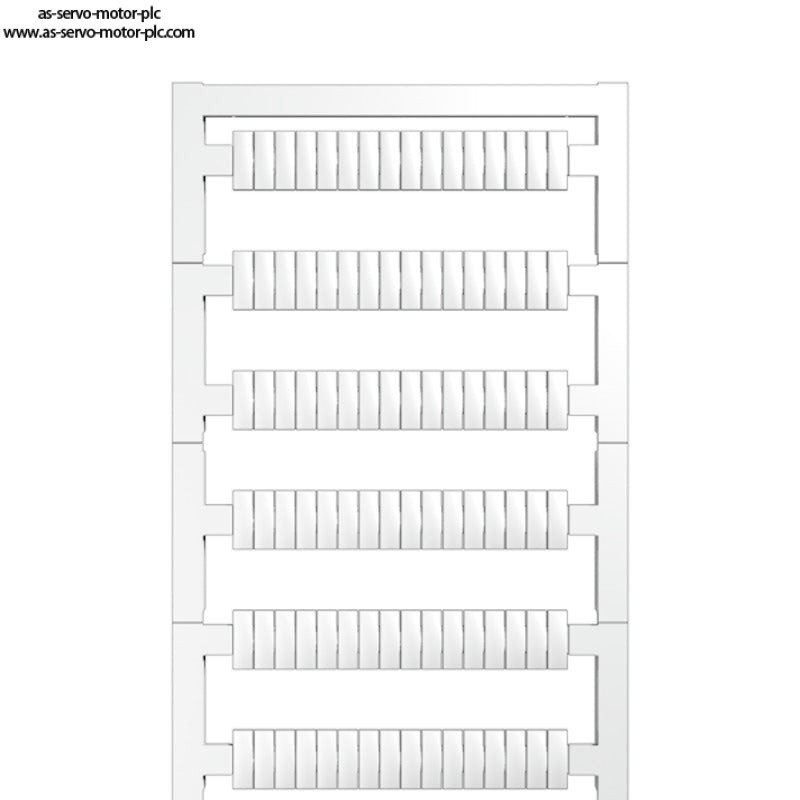 as-servo-motor-plc
www.as-servo-motor-plc.com